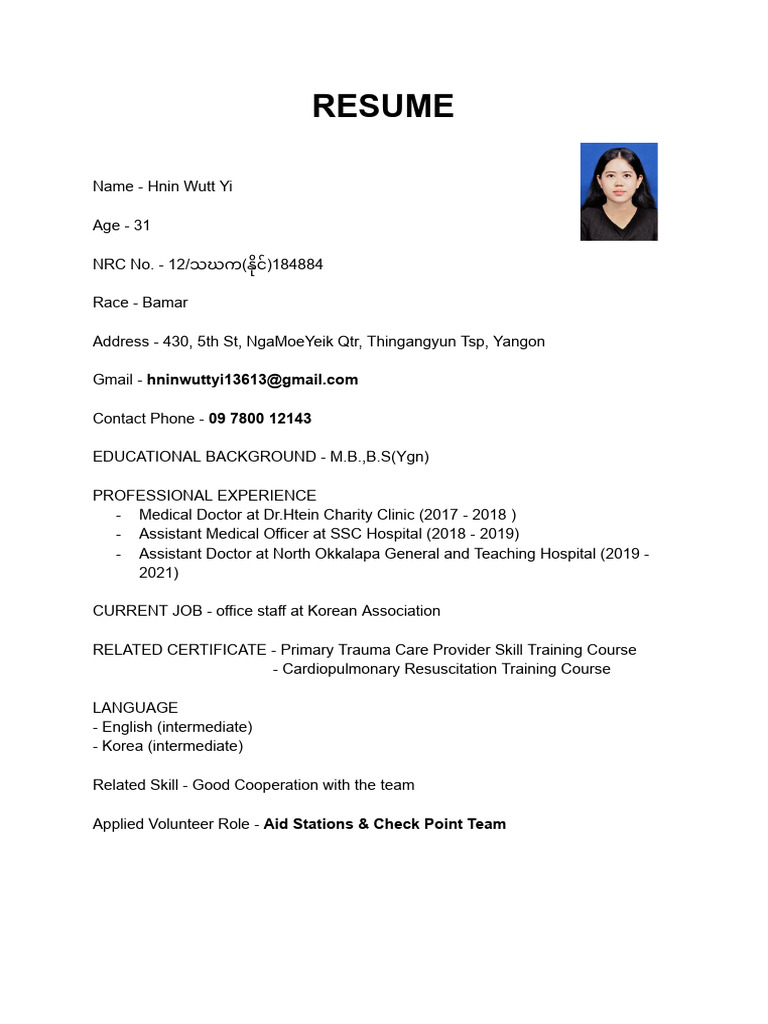 RESUME

Name - Hnin Wutt Yi

Age - 31

NRC No. - 12/သဃက(နိုင်)184884

Race - Bamar

Address - 430, 5th St, NgaMoeYeik Qtr, Thingangyun Tsp, Yangon

Gmail - hninwuttyi13613@gmail.com

Contact Phone - 09 7800 12143

EDUCATIONAL BACKGROUND - M.B.,B.S(Ygn)

PROFESSIONAL EXPERIENCE
- Medical Doctor at Dr.Htein Charity Clinic (2017 - 2018 )
- Assistant Medical Officer at SSC Hospital (2018 - 2019)
- Assistant Doctor at North Okkalapa General and Teaching Hospital (2019 - 2021)

CURRENT JOB - office staff at Korean Association

RELATED CERTIFICATE - Primary Trauma Care Provider Skill Training Course
- Cardiopulmonary Resuscitation Training Course

LANGUAGE
- English (intermediate)
- Korea (intermediate)

Related Skill - Good Cooperation with the team

Applied Volunteer Role - Aid Stations & Check Point Team